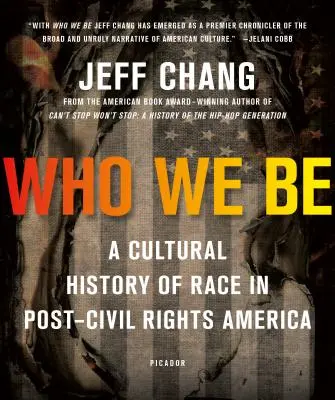 "WITH WHO WE BE JEFF CHANG HAS EMERGED AS A PREMIER CHRONICLER OF THE BROAD AND UNRULY NARRATIVE OF AMERICAN CULTURE." —JELANI COBB

JEFF CHANG

FROM THE AMERICAN BOOK AWARD–WINNING AUTHOR OF CAN'T STOP WON'T STOP: A HISTORY OF THE HIP-HOP GENERATION

WHO WE BE

A CULTURAL HISTORY OF RACE IN POST–CIVIL RIGHTS AMERICA

PICADOR